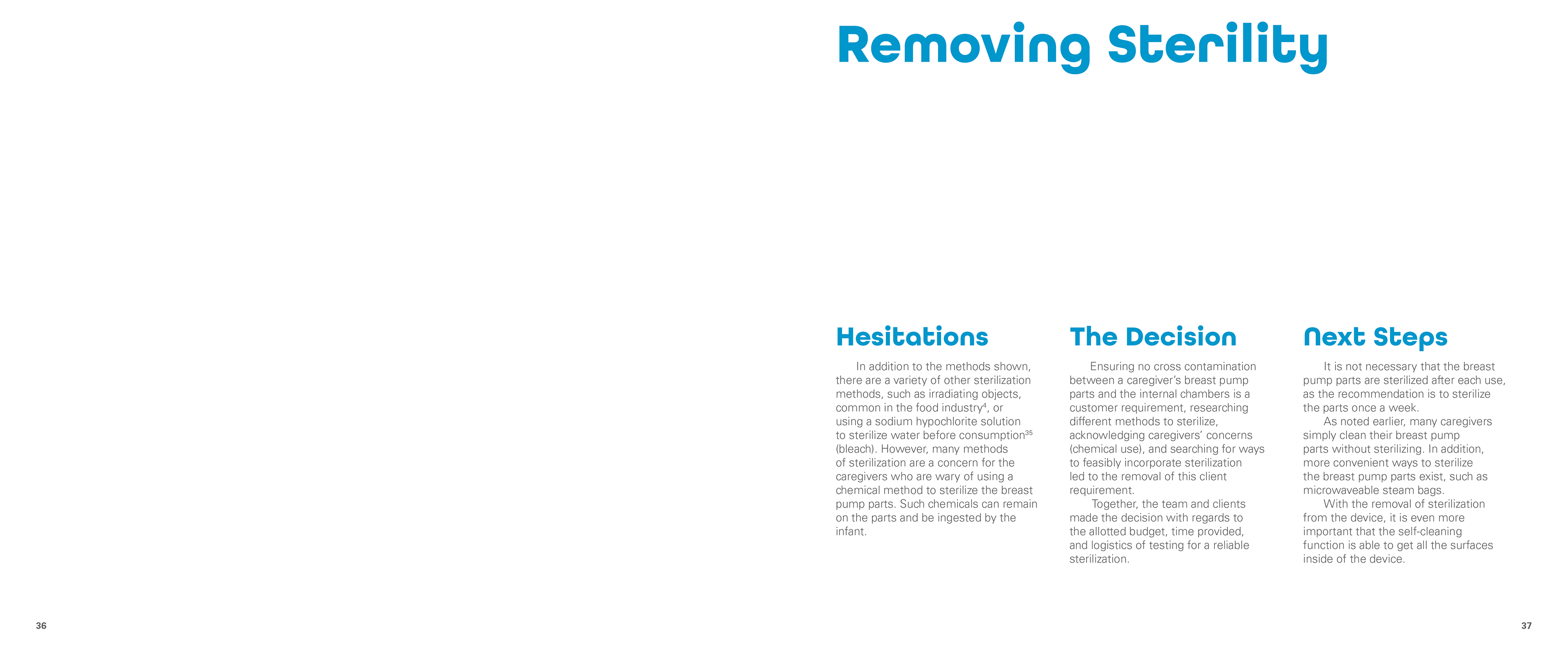 Removing Sterility

Hesitations

In addition to the methods shown, there are a variety of other sterilization methods, such as irradiating objects, common in the food industry$^{4}$, or using a sodium hypochlorite solution to sterilize water before consumption$^{35}$ (bleach). However, many methods of sterilization are a concern for the caregivers who are wary of using a chemical method to sterilize the breast pump parts. Such chemicals can remain on the parts and be ingested by the infant.

The Decision

Ensuring no cross contamination between a caregiver's breast pump parts and the internal chambers is a customer requirement, researching different methods to sterilize, acknowledging caregivers' concerns (chemical use), and searching for ways to feasibly incorporate sterilization led to the removal of this client requirement.

Together, the team and clients made the decision with regards to the allotted budget, time provided, and logistics of testing for a reliable sterilization.

Next Steps

It is not necessary that the breast pump parts are sterilized after each use, as the recommendation is to sterilize the parts once a week.

As noted earlier, many caregivers simply clean their breast pump parts without sterilizing. In addition, more convenient ways to sterilize the breast pump parts exist, such as microwaveable steam bags.

With the removal of sterilization from the device, it is even more important that the self-cleaning function is able to get all the surfaces inside of the device.

36

37